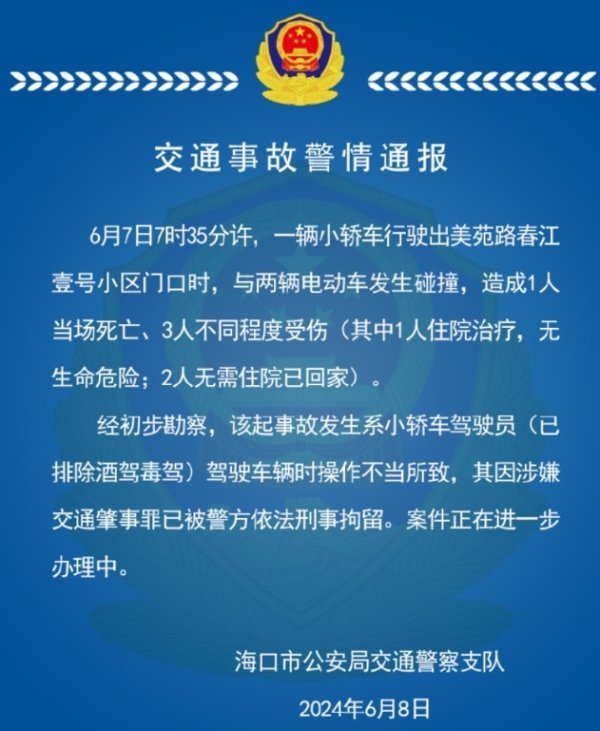 交通事故警情通报

6月7日7时35分许，一辆小轿车行驶出美苑路春江壹号小区门口时，与两辆电动车发生碰撞，造成1人当场死亡、3人不同程度受伤（其中1人住院治疗，无生命危险；2人无需住院已回家）。

经初步勘察，该起事故发生系小轿车驾驶员（已排除酒驾毒驾）驾驶车辆时操作不当所致，其因涉嫌交通肇事罪已被警方依法刑事拘留。案件正在进一步办理中。

海口市公安局交通警察支队

2024年6月8日